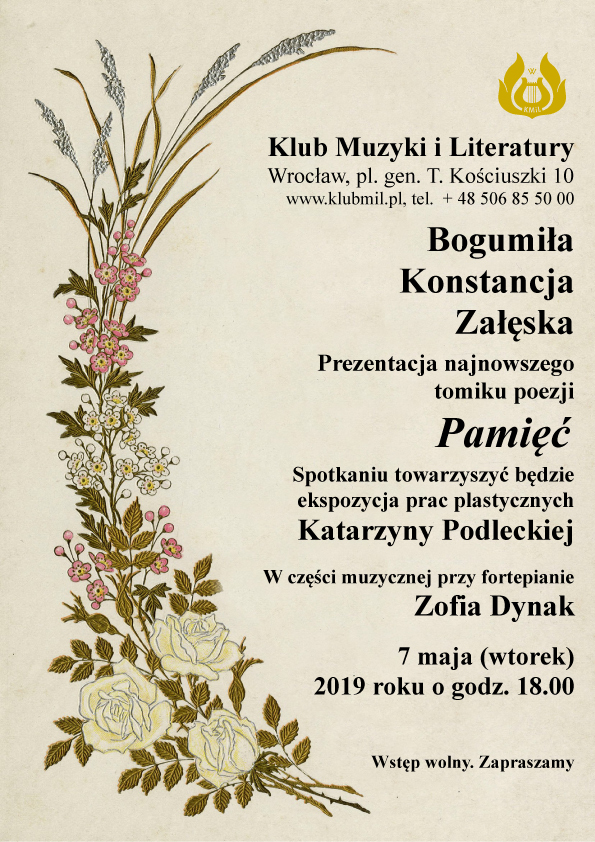 KMiL

Klub Muzyki i Literatury
Wrocław, pl. gen. T. Kościuszki 10
www.klubmil.pl, tel. + 48 506 85 50 00

Bogumiła
Konstancja
Załęska

Prezentacja najnowszego tomiku poezji

Pamięć

Spotkaniu towarzyszyć będzie ekspozycja prac plastycznych
Katarzyny Podleckiej

W części muzycznej przy fortepianie
Zofia Dynak

7 maja (wtorek)
2019 roku o godz. 18.00

Wstęp wolny. Zapraszamy